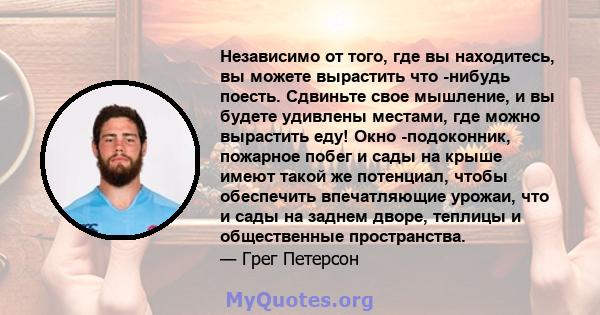 Независимо от того, где вы находитесь, вы можете вырастить что -нибудь поесть. Сдвиньте свое мышление, и вы будете удивлены местами, где можно вырастить еду! Окно -подоконник, пожарное побег и сады на крыше имеют такой же потенциал, чтобы обеспечить впечатляющие урожаи, что и сады на заднем дворе, теплицы и общественные пространства.
— Грег Петерсон

MyQuotes.org